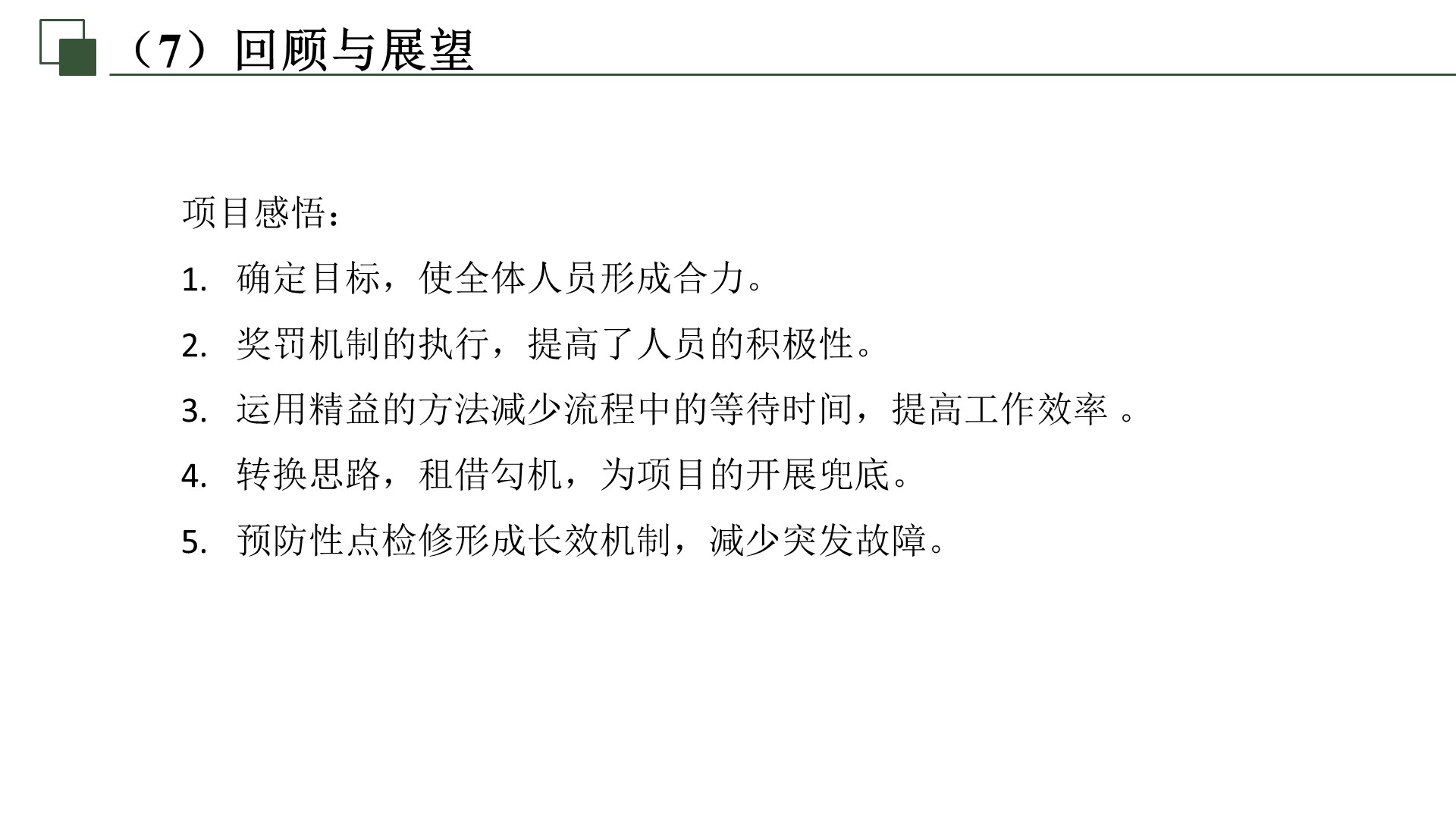 （7）回顾与展望

项目感悟：

1.确定目标，使全体人员形成合力。

2.奖罚机制的执行，提高了人员的积极性。

3.运用精益的方法减少流程中的等待时间，提高工作效率。

4.转换思路，租借勾机，为项目的开展兜底。

5.预防性点检修形成长效机制，减少突发故障。